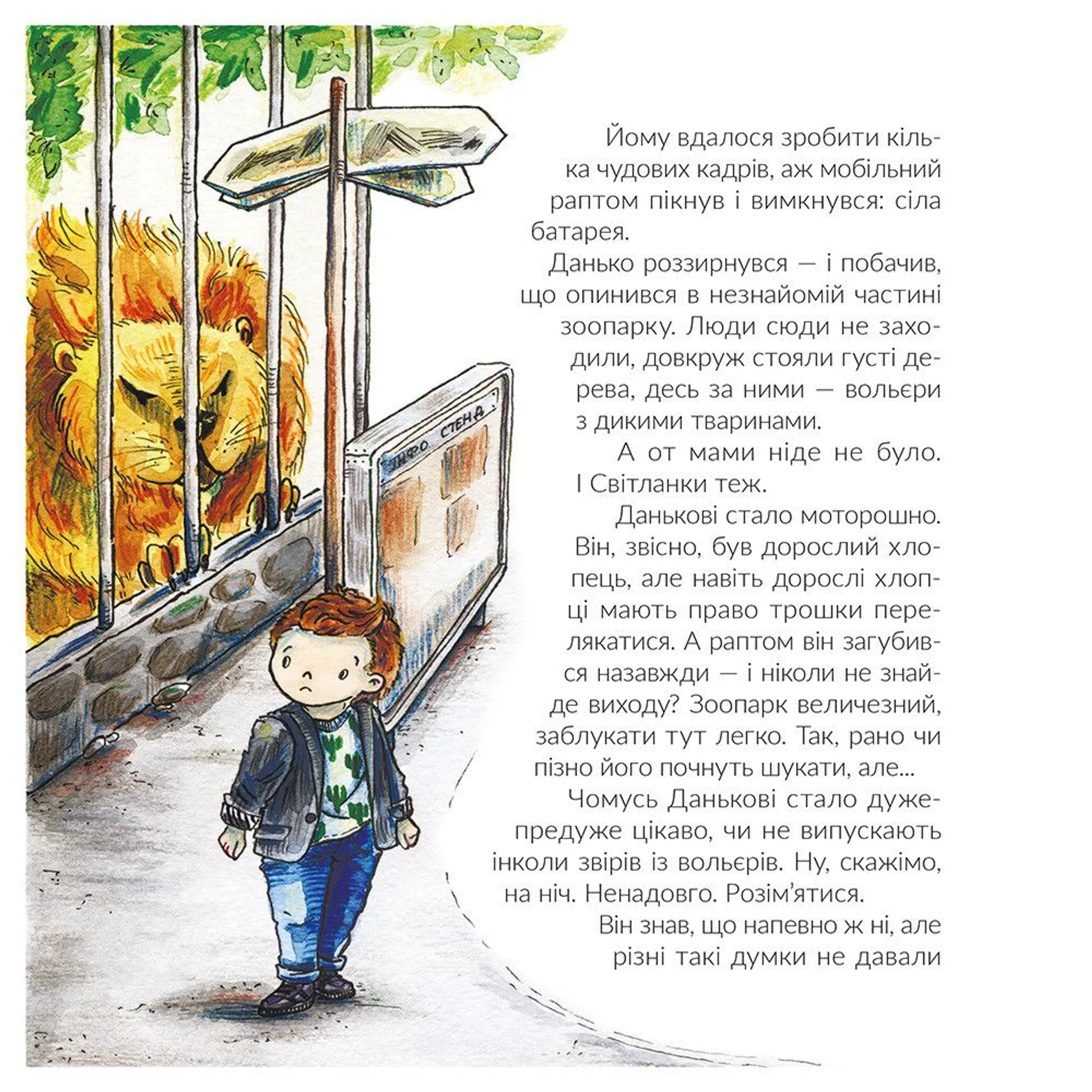 ІНФО СТЕНД

Йому вдалося зробити кілька чудових кадрів, аж мобільний раптом пікнув і вимкнувся: сіла батарея.

Данько роззирнувся — і побачив, що опинився в незнайомій частині зоопарку. Люди сюди не заходили, довкруж стояли густі дерева, десь за ними — вольєри з дикими тваринами.

А от мами ніде не було. І Світланки теж.

Данькові стало моторошно. Він, звісно, був дорослий хлопець, але навіть дорослі хлопці мають право трошки перелякатися. А раптом він загубився назавжди — і ніколи не знайде виходу? Зоопарк величезний, заблукати тут легко. Так, рано чи пізно його почнуть шукати, але...

Чомусь Данькові стало дуже-предуже цікаво, чи не випускають інколи звірів із вольєрів. Ну, скажімо, на ніч. Ненадовго. Розім'ятися.

Він знав, що напевно ж ні, але різні такі думки не давали